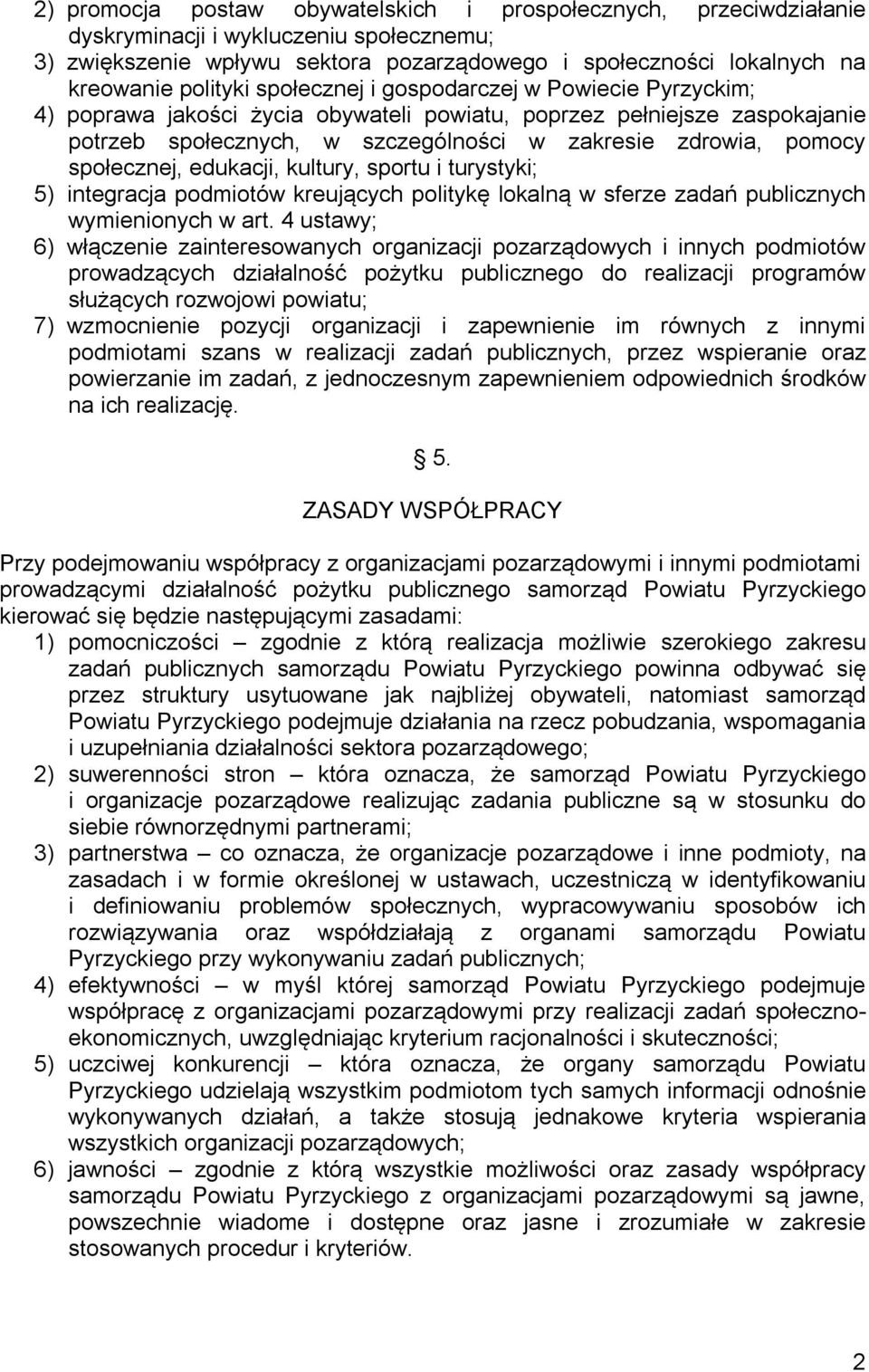 2) promocja postaw obywatelskich i prospołecznych, przeciwdziałanie dyskryminacji i wykluczeniu społecznemu;
3) zwiększenie wpływu sektora pozarządowego i społeczności lokalnych na kreowanie polityki społecznej i gospodarczej w Powiecie Pyrzyckim;
4) poprawa jakości życia obywateli powiatu, poprzez pełniejsze zaspokajanie potrzeb społecznych, w szczególności w zakresie zdrowia, pomocy społecznej, edukacji, kultury, sportu i turystyki;
5) integracja podmiotów kreujących politykę lokalną w sferze zadań publicznych wymienionych w art. 4 ustawy;
6) włączenie zainteresowanych organizacji pozarządowych i innych podmiotów prowadzących działalność pożytku publicznego do realizacji programów służących rozwojowi powiatu;
7) wzmocnienie pozycji organizacji i zapewnienie im równych z innymi podmiotami szans w realizacji zadań publicznych, przez wspieranie oraz powierzanie im zadań, z jednoczesnym zapewnieniem odpowiednich środków na ich realizację.

§ 5.

ZASADY WSPÓŁPRACY

Przy podejmowaniu współpracy z organizacjami pozarządowymi i innymi podmiotami prowadzącymi działalność pożytku publicznego samorząd Powiatu Pyrzyckiego kierować się będzie następującymi zasadami:
1) pomocniczości – zgodnie z którą realizacja możliwie szerokiego zakresu zadań publicznych samorządu Powiatu Pyrzyckiego powinna odbywać się przez struktury usytuowane jak najbliżej obywateli, natomiast samorząd Powiatu Pyrzyckiego podejmuje działania na rzecz pobudzania, wspomagania i uzupełniania działalności sektora pozarządowego;
2) suwerenności stron – która oznacza, że samorząd Powiatu Pyrzyckiego i organizacje pozarządowe realizując zadania publiczne są w stosunku do siebie równorzędnymi partnerami;
3) partnerstwa – co oznacza, że organizacje pozarządowe i inne podmioty, na zasadach i w formie określonej w ustawach, uczestniczą w identyfikowaniu i definiowaniu problemów społecznych, wypracowywaniu sposobów ich rozwiązywania oraz współdziałają z organami samorządu Powiatu Pyrzyckiego przy wykonywaniu zadań publicznych;
4) efektywności – w myśl której samorząd Powiatu Pyrzyckiego podejmuje współpracę z organizacjami pozarządowymi przy realizacji zadań społeczno-ekonomicznych, uwzględniając kryterium racjonalności i skuteczności;
5) uczciwej konkurencji – która oznacza, że organy samorządu Powiatu Pyrzyckiego udzielają wszystkim podmiotom tych samych informacji odnośnie wykonywanych działań, a także stosują jednakowe kryteria wspierania wszystkich organizacji pozarządowych;
6) jawności – zgodnie z którą wszystkie możliwości oraz zasady współpracy samorządu Powiatu Pyrzyckiego z organizacjami pozarządowymi są jawne, powszechnie wiadome i dostępne oraz jasne i zrozumiałe w zakresie stosowanych procedur i kryteriów.

2